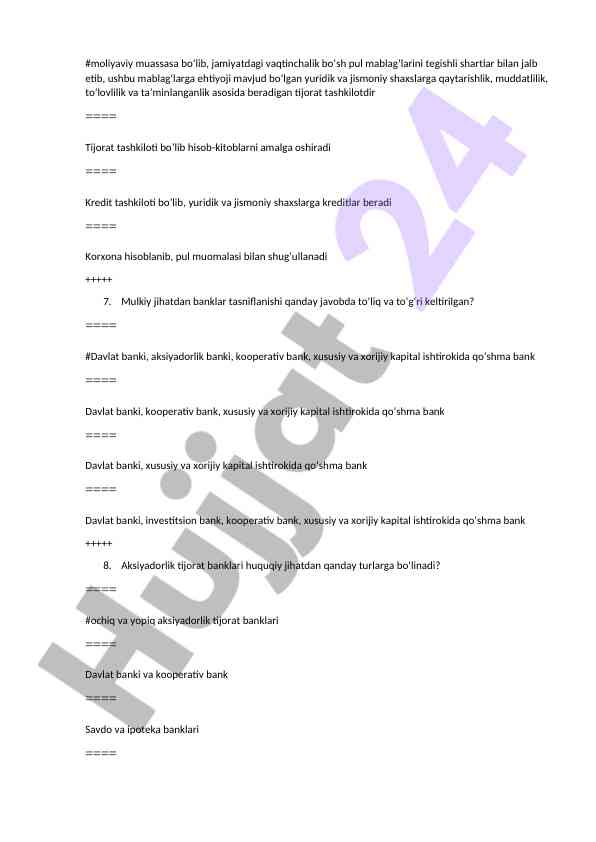 #moliyaviy muassasa bo'lib, jamiyatdagi vaqtinchalik bo'sh pul mablag'larini tegishli shartlar bilan jalb etib, ushbu mablag'larga ehtiyoji mavjud bo'lgan yuridik va jismoniy shaxslarga qaytarishlik, muddatlilik, to'lovlilik va ta'minlanganlik asosida beradigan tijorat tashkilotdir

====

Tijorat tashkiloti bo'lib hisob-kitoblarni amalga oshiradi

====

Kredit tashkiloti bo'lib, yuridik va jismoniy shaxslarga kreditlar beradi

====

Korxona hisoblanib, pul muomalasi bilan shug'ullanadi

+++++

7. Mulkiy jihatdan banklar tasniflanishi qanday javobda to'liq va to'g'ri keltirilgan?

====

#Davlat banki, aksiyadorlik banki, kooperativ bank, xususiy va xorijiy kapital ishtirokida qo'shma bank

====

Davlat banki, kooperativ bank, xususiy va xorijiy kapital ishtirokida qo'shma bank

====

Davlat banki, xususiy va xorijiy kapital ishtirokida qo'shma bank

====

Davlat banki, investitsion bank, kooperativ bank, xususiy va xorijiy kapital ishtirokida qo'shma bank

+++++

8. Aksiyadorlik tijorat banklari huquqiy jihatdan qanday turlarga bo'linadi?

====

#ochiq va yopiq aksiyadorlik tijorat banklari

====

Davlat banki va kooperativ bank

====

Savdo va ipoteka banklari

====

Hujjat 24